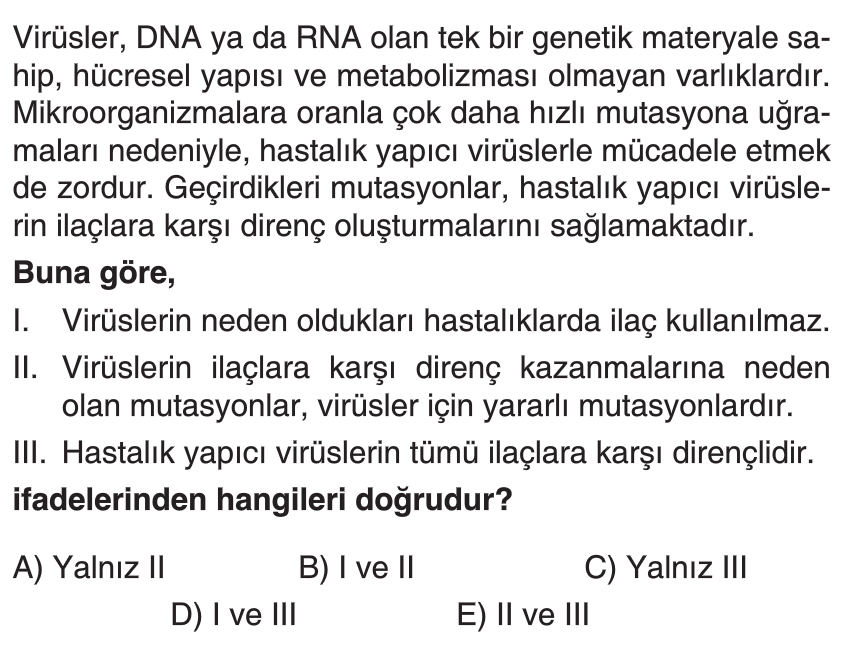 Virüsler, DNA ya da RNA olan tek bir genetik materyale sahip, hücresel yapısı ve metabolizması olmayan varlıklardır. Mikroorganizmalara oranla çok daha hızlı mutasyona uğramaları nedeniyle, hastalık yapıcı virüslerle mücadele etmek de zordur. Geçirdikleri mutasyonlar, hastalık yapıcı virüslerin ilaçlara karşı direnç oluşturmalarını sağlamaktadır.

Buna göre,

I. Virüslerin neden oldukları hastalıklarda ilaç kullanılmaz.

II. Virüslerin ilaçlara karşı direnç kazanmalarına neden olan mutasyonlar, virüsler için yararlı mutasyonlardır.

III. Hastalık yapıcı virüslerin tümü ilaçlara karşı dirençlidir.

ifadelerinden hangileri doğrudur?

A) Yalnız II B) I ve II C) Yalnız III
D) I ve III E) II ve III